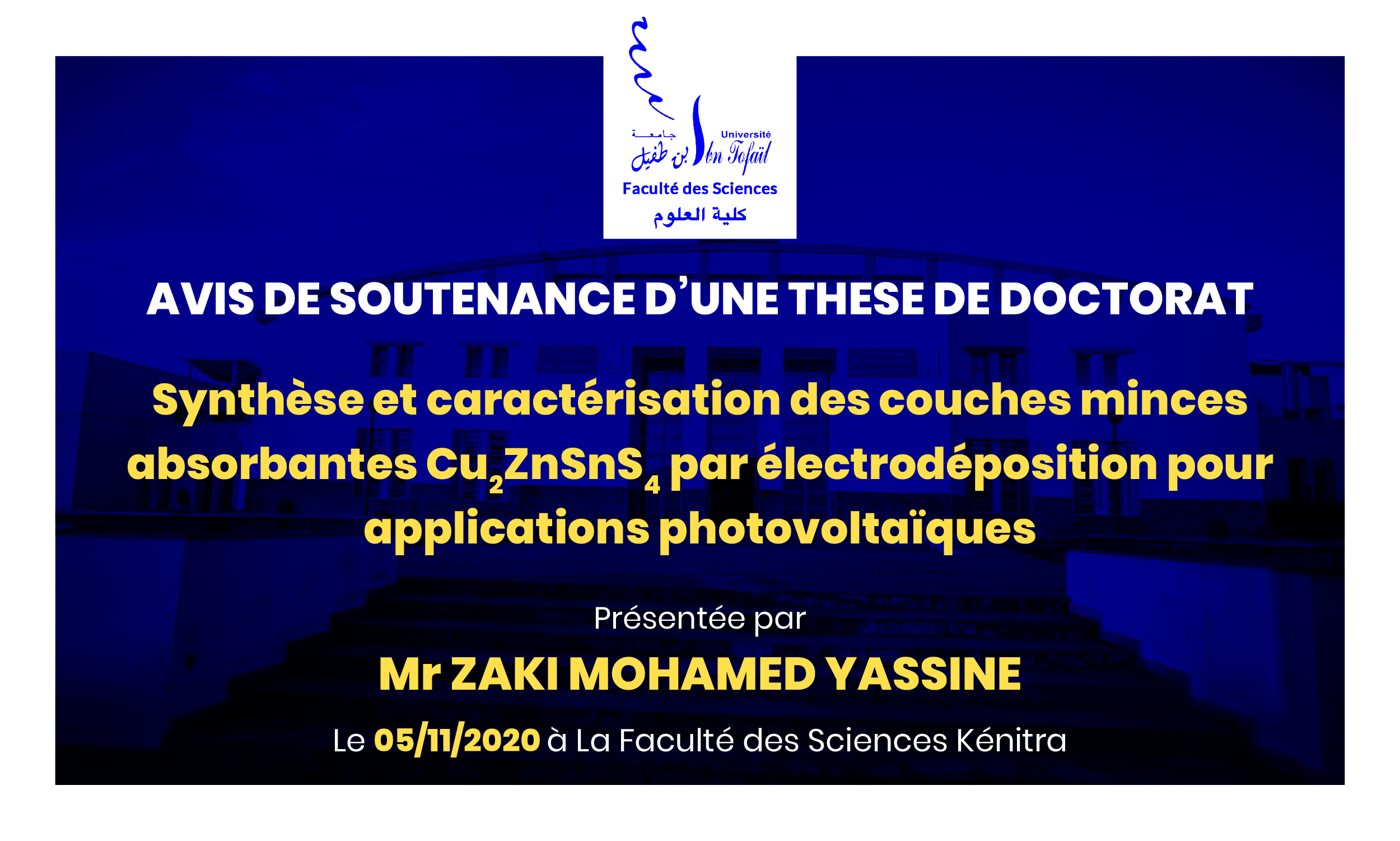 جامعة ابن طفيل
Université Ibn Tofaïl
Faculté des Sciences
كلية العلوم

AVIS DE SOUTENANCE D'UNE THESE DE DOCTORAT

Synthèse et caractérisation des couches minces absorbantes $Cu_2ZnSnS_4$ par électrodéposition pour applications photovoltaïques

Présentée par

Mr ZAKI MOHAMED YASSINE

Le 05/11/2020 à La Faculté des Sciences Kénitra